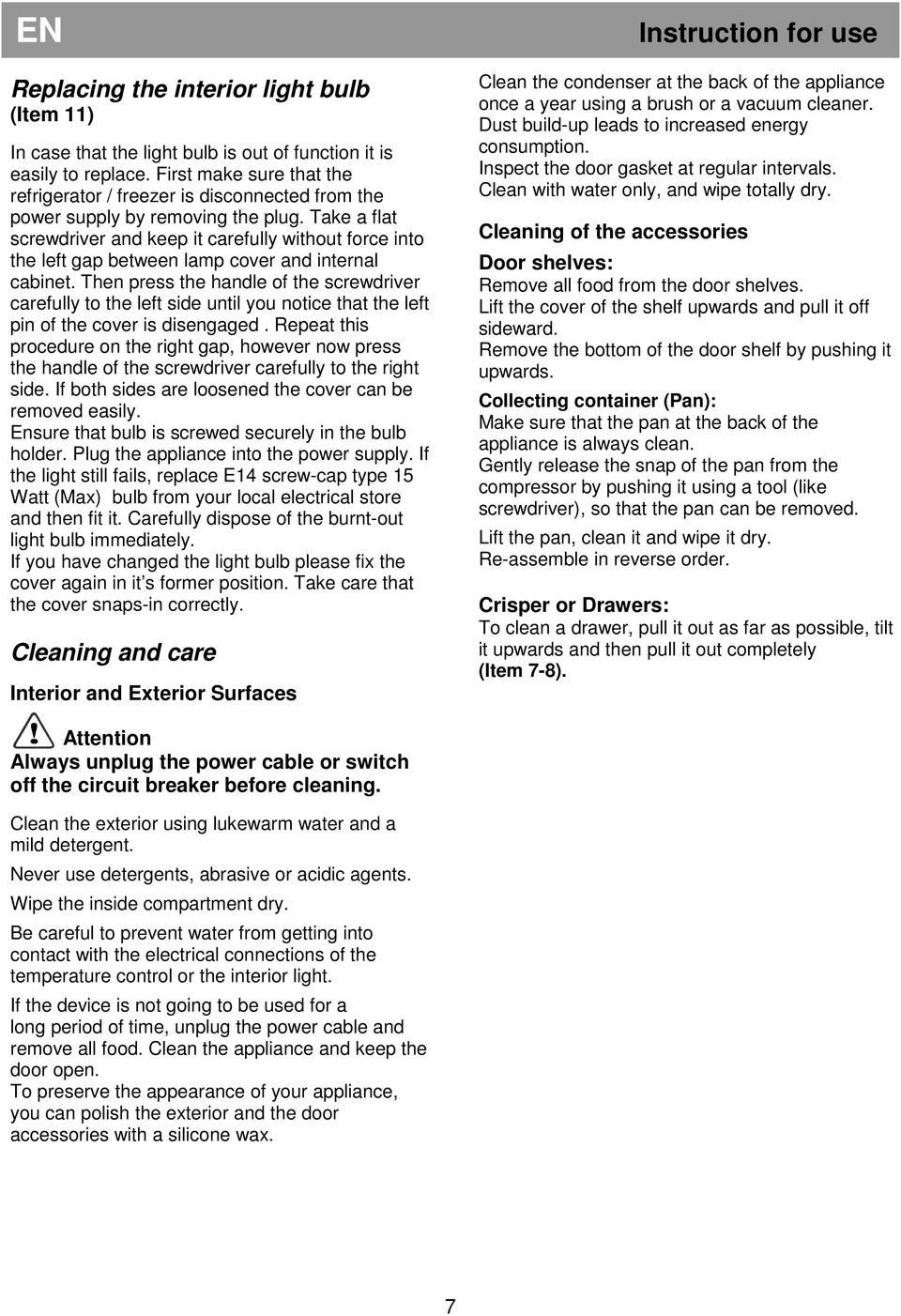 EN

Instruction for use

Replacing the interior light bulb
(Item 11)

In case that the light bulb is out of function it is easily to replace. First make sure that the refrigerator / freezer is disconnected from the power supply by removing the plug. Take a flat screwdriver and keep it carefully without force into the left gap between lamp cover and internal cabinet. Then press the handle of the screwdriver carefully to the left side until you notice that the left pin of the cover is disengaged . Repeat this procedure on the right gap, however now press the handle of the screwdriver carefully to the right side. If both sides are loosened the cover can be removed easily.
Ensure that bulb is screwed securely in the bulb holder. Plug the appliance into the power supply. If the light still fails, replace E14 screw-cap type 15 Watt (Max) bulb from your local electrical store and then fit it. Carefully dispose of the burnt-out light bulb immediately.
If you have changed the light bulb please fix the cover again in it’s former position. Take care that the cover snaps-in correctly.

Cleaning and care

Interior and Exterior Surfaces

Attention
Always unplug the power cable or switch off the circuit breaker before cleaning.

Clean the exterior using lukewarm water and a mild detergent.

Never use detergents, abrasive or acidic agents.

Wipe the inside compartment dry.

Be careful to prevent water from getting into contact with the electrical connections of the temperature control or the interior light.

If the device is not going to be used for a long period of time, unplug the power cable and remove all food. Clean the appliance and keep the door open.
To preserve the appearance of your appliance, you can polish the exterior and the door accessories with a silicone wax.

Clean the condenser at the back of the appliance once a year using a brush or a vacuum cleaner. Dust build-up leads to increased energy consumption.
Inspect the door gasket at regular intervals. Clean with water only, and wipe totally dry.

Cleaning of the accessories

Door shelves:
Remove all food from the door shelves.
Lift the cover of the shelf upwards and pull it off sideward.
Remove the bottom of the door shelf by pushing it upwards.

Collecting container (Pan):
Make sure that the pan at the back of the appliance is always clean.
Gently release the snap of the pan from the compressor by pushing it using a tool (like screwdriver), so that the pan can be removed.
Lift the pan, clean it and wipe it dry.
Re-assemble in reverse order.

Crisper or Drawers:
To clean a drawer, pull it out as far as possible, tilt it upwards and then pull it out completely
(Item 7-8).

7